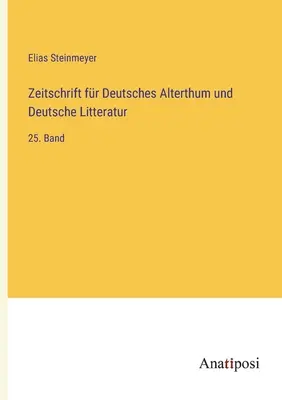 Elias Steinmeyer

Zeitschrift für Deutsches Alterthum und Deutsche Litteratur

25. Band

Anatiposi